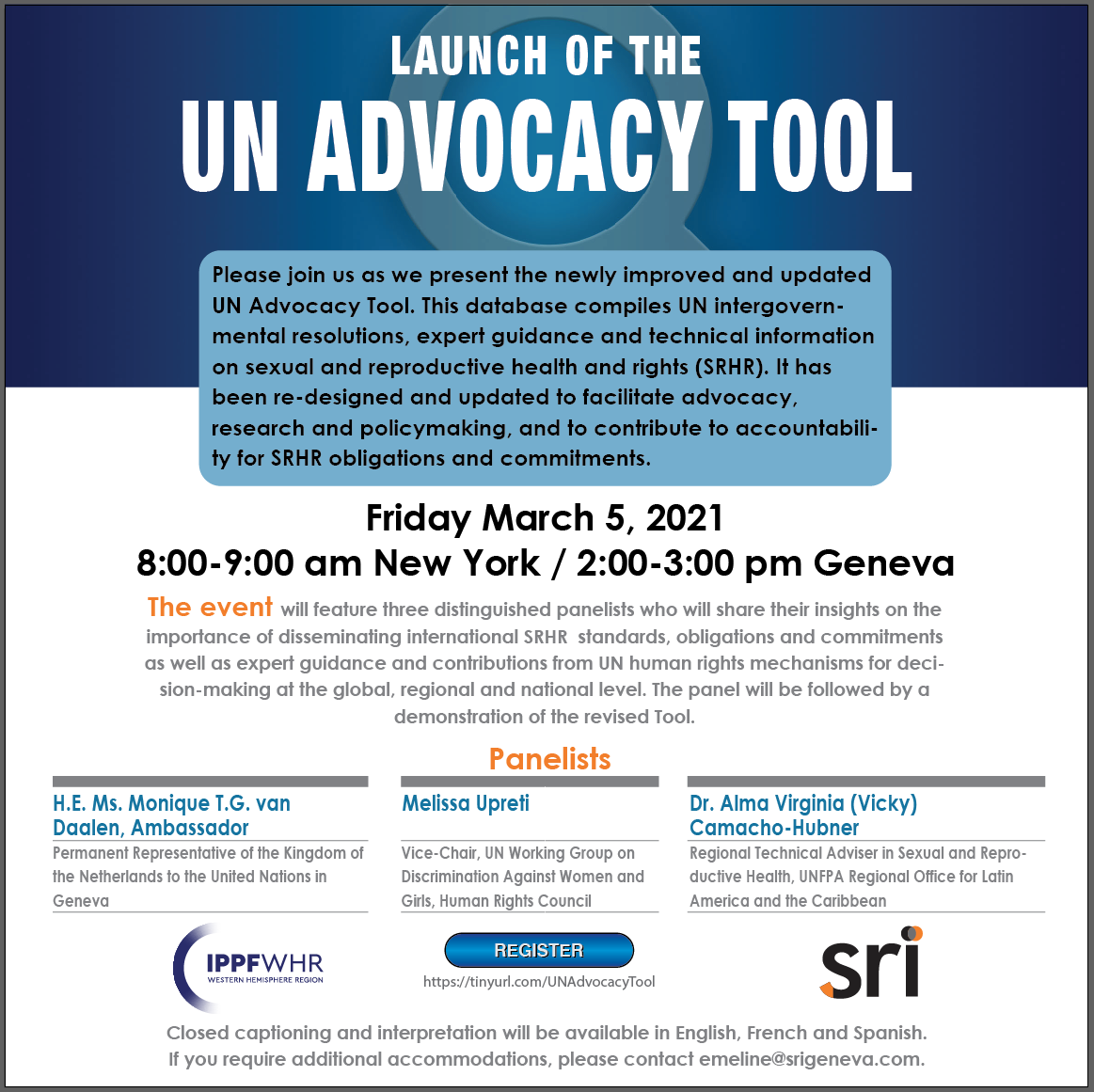 LAUNCH OF THE
UN ADVOCACY TOOL

Please join us as we present the newly improved and updated UN Advocacy Tool. This database compiles UN intergovernmental resolutions, expert guidance and technical information on sexual and reproductive health and rights (SRHR). It has been re-designed and updated to facilitate advocacy, research and policymaking, and to contribute to accountability for SRHR obligations and commitments.

Friday March 5, 2021
8:00-9:00 am New York / 2:00-3:00 pm Geneva

The event will feature three distinguished panelists who will share their insights on the importance of disseminating international SRHR standards, obligations and commitments as well as expert guidance and contributions from UN human rights mechanisms for decision-making at the global, regional and national level. The panel will be followed by a demonstration of the revised Tool.

Panelists

H.E. Ms. Monique T.G. van Daalen, Ambassador
Permanent Representative of the Kingdom of the Netherlands to the United Nations in Geneva

Melissa Upreti
Vice-Chair, UN Working Group on Discrimination Against Women and Girls, Human Rights Council

Dr. Alma Virginia (Vicky) Camacho-Hubner
Regional Technical Adviser in Sexual and Reproductive Health, UNFPA Regional Office for Latin America and the Caribbean

IPPFWHR
WESTERN HEMISPHERE REGION

REGISTER
https://tinyurl.com/UNAdvocacyTool

sri

Closed captioning and interpretation will be available in English, French and Spanish.
If you require additional accommodations, please contact emeline@srigeneva.com.